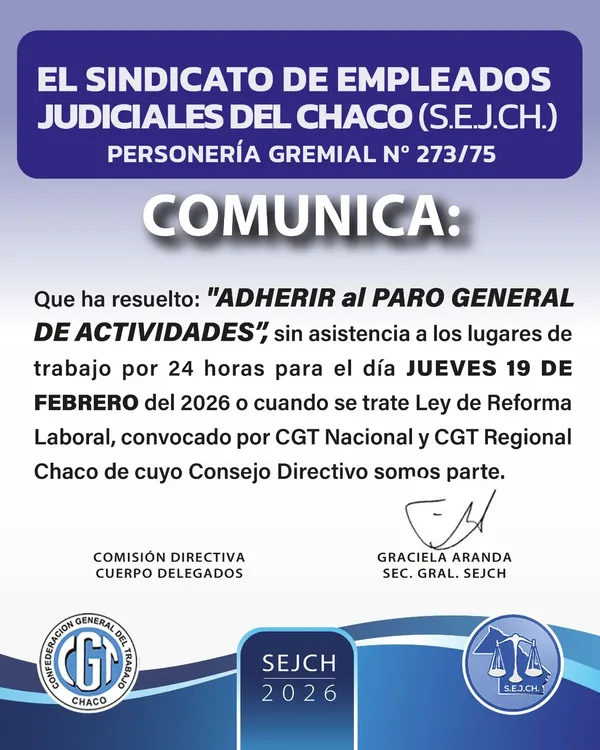 EL SINDICATO DE EMPLEADOS JUDICIALES DEL CHACO (S.E.J.CH.)
PERSONERÍA GREMIAL N° 273/75

COMUNICA:

Que ha resuelto: "ADHERIR al PARO GENERAL DE ACTIVIDADES", sin asistencia a los lugares de trabajo por 24 horas para el día JUEVES 19 DE FEBRERO del 2026 o cuando se trate Ley de Reforma Laboral, convocado por CGT Nacional y CGT Regional Chaco de cuyo Consejo Directivo somos parte.

COMISIÓN DIRECTIVA
CUERPO DELEGADOS

GRACIELA ARANDA
SEC. GRAL. SEJCH

CONFEDERACION GENERAL DEL TRABAJO
CGT
CHACO

SEJCH
2026

S.E.J.CH.